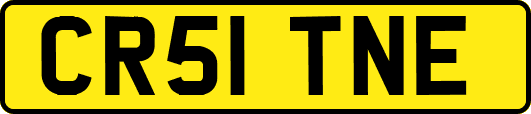 CR51 TNE